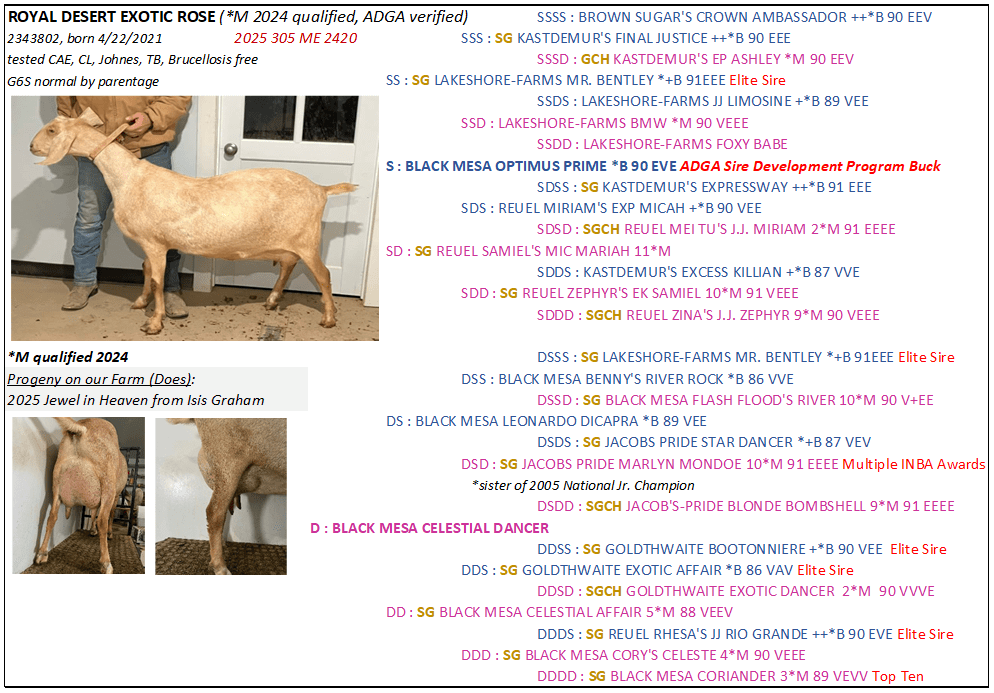 ROYAL DESERT EXOTIC ROSE (*M 2024 qualified, ADGA verified)
2343802, born 4/22/2021 2025 305 ME 2420
tested CAE, CL, Johnes, TB, Brucellosis free
G6S normal by parentage

*M qualified 2024
Progeny on our Farm (Does):
2025 Jewel in Heaven from Isis Graham

SSSS : BROWN SUGAR'S CROWN AMBASSADOR ++*B 90 EEV
SSS : SG KASTDEMUR'S FINAL JUSTICE ++*B 90 EEE
SSSD : GCH KASTDEMUR'S EP ASHLEY *M 90 EEV
SS : SG LAKESHORE-FARMS MR. BENTLEY *+B 91EEE Elite Sire
SSDS : LAKESHORE-FARMS JJ LIMOSINE +*B 89 VEE
SSD : LAKESHORE-FARMS BMW *M 90 VEEE
SSDD : LAKESHORE-FARMS FOXY BABE
S : BLACK MESA OPTIMUS PRIME *B 90 EVE ADGA Sire Development Program Buck
SDSS : SG KASTDEMUR'S EXPRESSWAY ++*B 91 EEE
SDS : REUEL MIRIAM'S EXP MICAH +*B 90 VEE
SDSD : SGCH REUEL MEI TU'S J.J. MIRIAM 2*M 91 EEEE
SD : SG REUEL SAMIEL'S MIC MARIAH 11*M
SDDS : KASTDEMUR'S EXCESS KILLIAN +*B 87 VVE
SDD : SG REUEL ZEPHYR'S EK SAMIEL 10*M 91 VEEE
SDDD : SGCH REUEL ZINA'S J.J. ZEPHYR 9*M 90 VEEE
DSSS : SG LAKESHORE-FARMS MR. BENTLEY *+B 91EEE Elite Sire
DSS : BLACK MESA BENNY'S RIVER ROCK *B 86 VVE
DSSD : SG BLACK MESA FLASH FLOOD'S RIVER 10*M 90 V+EE
DS : BLACK MESA LEONARDO DICAPRA *B 89 VEE
DSDS : SG JACOBS PRIDE STAR DANCER *+B 87 VEV
DSD : SG JACOBS PRIDE MARLYN MONDOE 10*M 91 EEEE Multiple INBA Awards
*sister of 2005 National Jr. Champion
DSDD : SGCH JACOB'S-PRIDE BLONDE BOMBSHELL 9*M 91 EEEE
D : BLACK MESA CELESTIAL DANCER
DDSS : SG GOLDTHWAITE BOOTONNIERE +*B 90 VEE Elite Sire
DDS : SG GOLDTHWAITE EXOTIC AFFAIR *B 86 VAV Elite Sire
DDSD : SGCH GOLDTHWAITE EXOTIC DANCER 2*M 90 VVVE
DD : SG BLACK MESA CELESTIAL AFFAIR 5*M 88 VEEV
DDDS : SG REUEL RHESA'S JJ RIO GRANDE ++*B 90 EVE Elite Sire
DDD : SG BLACK MESA CORY'S CELESTE 4*M 90 VEEE
DDDD : SG BLACK MESA CORIANDER 3*M 89 VEVV Top Ten